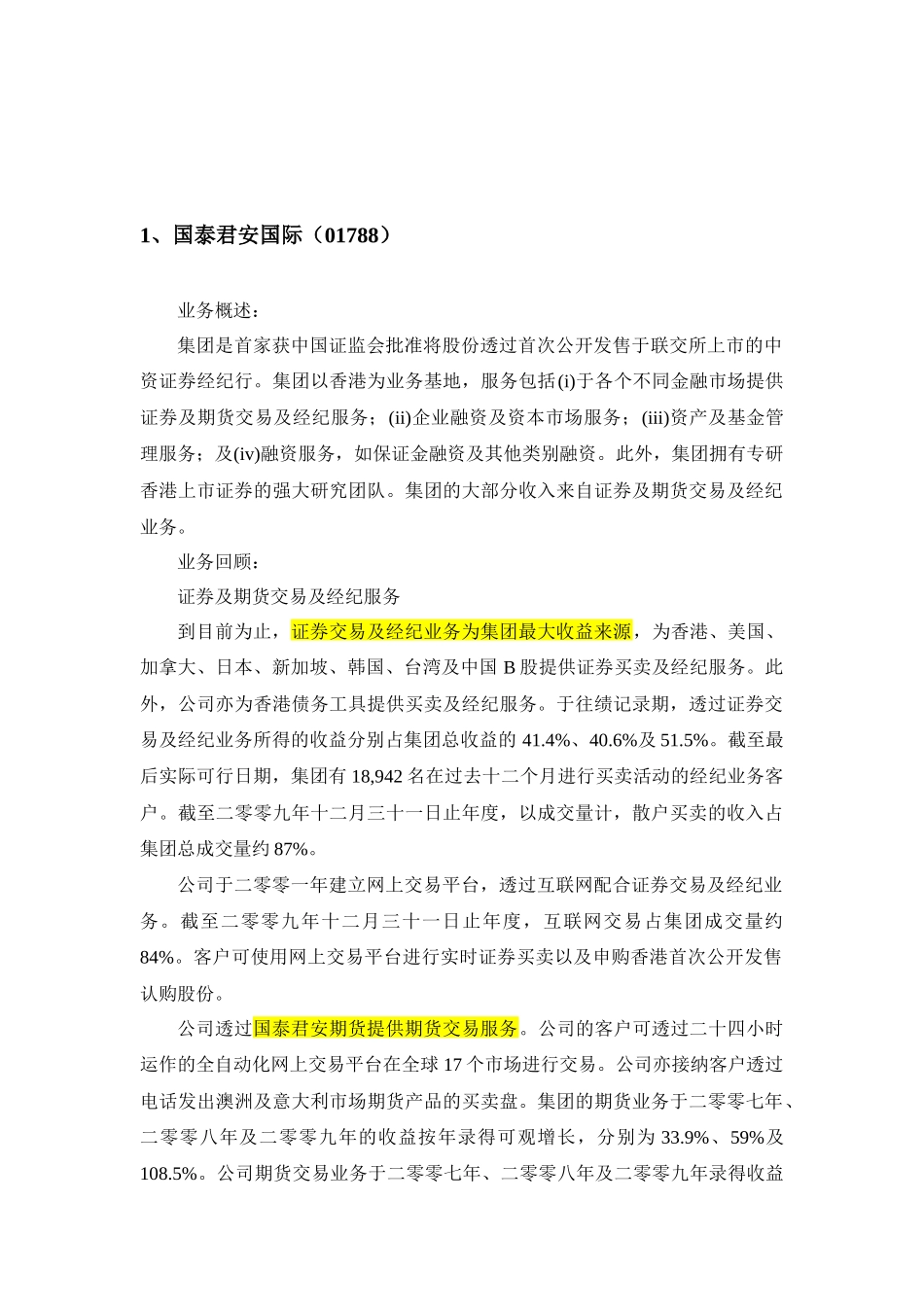 1、国泰君安国际（01788）

业务概述：

集团是首家获中国证监会批准将股份透过首次公开发售于联交所上市的中资证券经纪行。集团以香港为业务基地，服务包括(i)于各个不同金融市场提供证券及期货交易及经纪服务；(ii)企业融资及资本市场服务；(iii)资产及基金管理服务；及(iv)融资服务，如保证金融资及其他类别融资。此外，集团拥有专研香港上市证券的强大研究团队。集团的大部分收入来自证券及期货交易及经纪业务。

业务回顾：

证券及期货交易及经纪服务

到目前为止，证券交易及经纪业务为集团最大收益来源，为香港、美国、加拿大、日本、新加坡、韩国、台湾及中国 B 股提供证券买卖及经纪服务。此外，公司亦为香港债务工具提供买卖及经纪服务。于往绩记录期，透过证券交易及经纪业务所得的收益分别占集团总收益的 41.4%、40.6%及 51.5%。截至最后实际可行日期，集团有 18,942 名在过去十二个月进行买卖活动的经纪业务客户。截至二零零九年十二月三十一日止年度，以成交量计，散户买卖的收入占集团总成交量约 87%。

公司于二零零一年建立网上交易平台，透过互联网配合证券交易及经纪业务。截至二零零九年十二月三十一日止年度，互联网交易占集团成交量约 84%。客户可使用网上交易平台进行实时证券买卖以及申购香港首次公开发售认购股份。

公司透过国泰君安期货提供期货交易服务。公司的客户可透过二十四小时运作的全自动化网上交易平台在全球 17 个市场进行交易。公司亦接纳客户透过电话发出澳洲及意大利市场期货产品的买卖盘。集团的期货业务于二零零七年、二零零八年及二零零九年的收益按年录得可观增长，分别为 33.9%、59%及 108.5%。公司期货交易业务于二零零七年、二零零八年及二零零九年录得收益